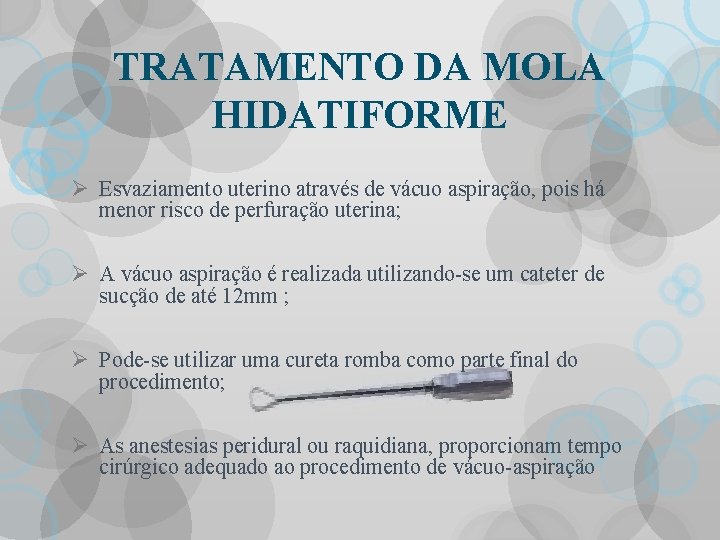 TRATAMENTO DA MOLA HIDATIFORME

➢ Esvaziamento uterino através de vácuo aspiração, pois há menor risco de perfuração uterina;

➢ A vácuo aspiração é realizada utilizando-se um cateter de sucção de até 12mm ;

➢ Pode-se utilizar uma cureta romba como parte final do procedimento;

➢ As anestesias peridural ou raquidiana, proporcionam tempo cirúrgico adequado ao procedimento de vácuo-aspiração